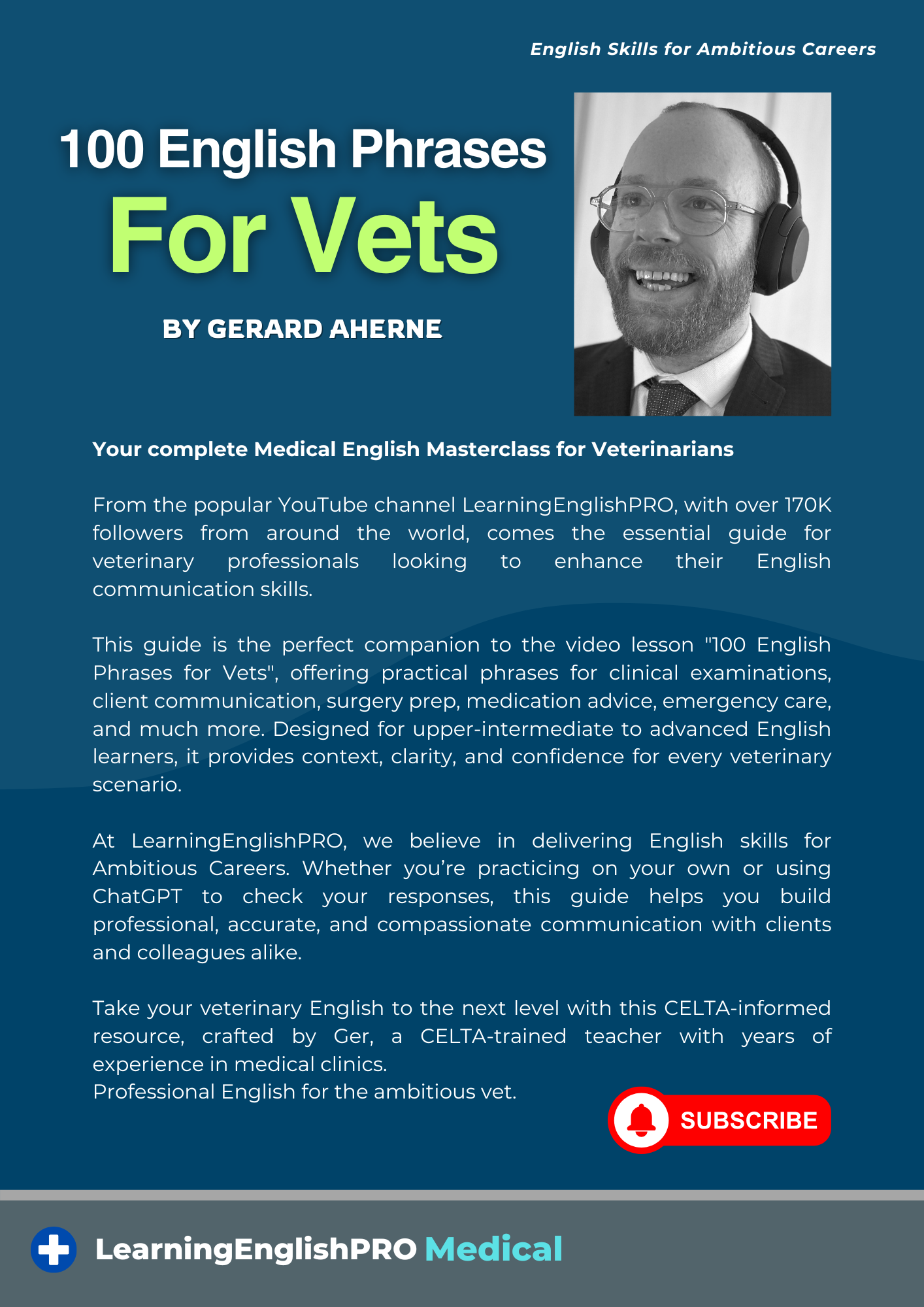 English Skills for Ambitious Careers

100 English Phrases
For Vets

BY GERARD AHERNE

Your complete Medical English Masterclass for Veterinarians

From the popular YouTube channel LearningEnglishPRO, with over 170K followers from around the world, comes the essential guide for veterinary professionals looking to enhance their English communication skills.

This guide is the perfect companion to the video lesson "100 English Phrases for Vets", offering practical phrases for clinical examinations, client communication, surgery prep, medication advice, emergency care, and much more. Designed for upper-intermediate to advanced English learners, it provides context, clarity, and confidence for every veterinary scenario.

At LearningEnglishPRO, we believe in delivering English skills for Ambitious Careers. Whether you're practicing on your own or using ChatGPT to check your responses, this guide helps you build professional, accurate, and compassionate communication with clients and colleagues alike.

Take your veterinary English to the next level with this CELTA-informed resource, crafted by Ger, a CELTA-trained teacher with years of experience in medical clinics.
Professional English for the ambitious vet.

SUBSCRIBE

LearningEnglishPRO Medical